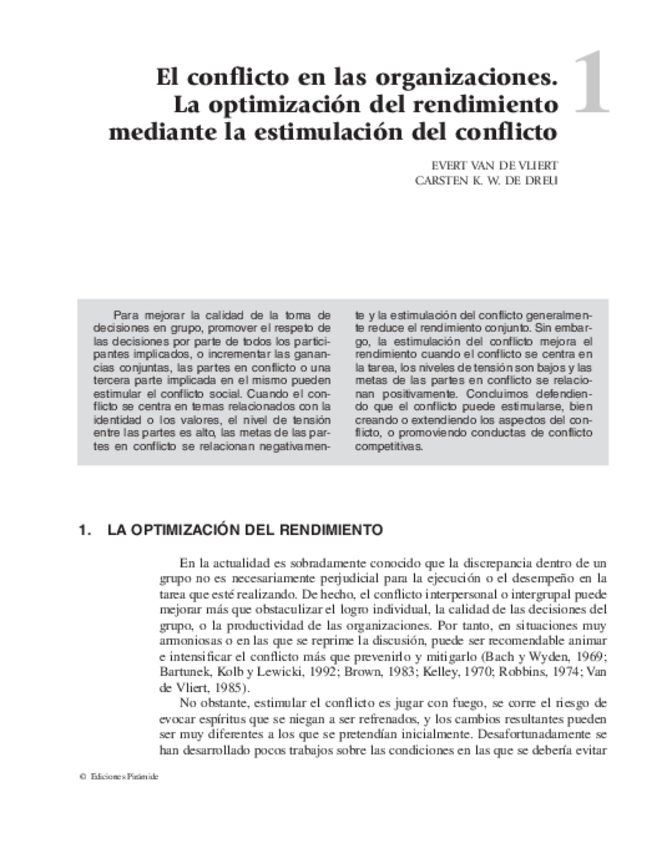 El conflicto en las organizaciones. La optimización del rendimiento mediante la estimulación del conflicto

1

EVERT VAN DE VLIERT
CARSTEN K. W. DE DREU

Para mejorar la calidad de la toma de decisiones en grupo, promover el respeto de las decisiones por parte de todos los participantes implicados, o incrementar las ganancias conjuntas, las partes en conflicto o una tercera parte implicada en el mismo pueden estimular el conflicto social. Cuando el conflicto se centra en temas relacionados con la identidad o los valores, el nivel de tensión entre las partes es alto, las metas de las partes en conflicto se relacionan negativamente y la estimulación del conflicto generalmente reduce el rendimiento conjunto. Sin embargo, la estimulación del conflicto mejora el rendimiento cuando el conflicto se centra en la tarea, los niveles de tensión son bajos y las metas de las partes en conflicto se relacionan positivamente. Concluimos defendiendo que el conflicto puede estimularse, bien creando o extendiendo los aspectos del conflicto, o promoviendo conductas de conflicto competitivas.

1. LA OPTIMIZACIÓN DEL RENDIMIENTO

En la actualidad es sobradamente conocido que la discrepancia dentro de un grupo no es necesariamente perjudicial para la ejecución o el desempeño en la tarea que esté realizando. De hecho, el conflicto interpersonal o intergrupal puede mejorar más que obstaculizar el logro individual, la calidad de las decisiones del grupo, o la productividad de las organizaciones. Por tanto, en situaciones muy armoniosas o en las que se reprime la discusión, puede ser recomendable animar e intensificar el conflicto más que prevenirlo y mitigarlo (Bach y Wyden, 1969; Bartunek, Kolb y Lewicki, 1992; Brown, 1983; Kelley, 1970; Robbins, 1974; Van de Vliert, 1985).

No obstante, estimular el conflicto es jugar con fuego, se corre el riesgo de evocar espíritus que se niegan a ser refrenados, y los cambios resultantes pueden ser muy diferentes a los que se pretendían inicialmente. Desafortunadamente se han desarrollado pocos trabajos sobre las condiciones en las que se debería evitar

© Ediciones Pirámide